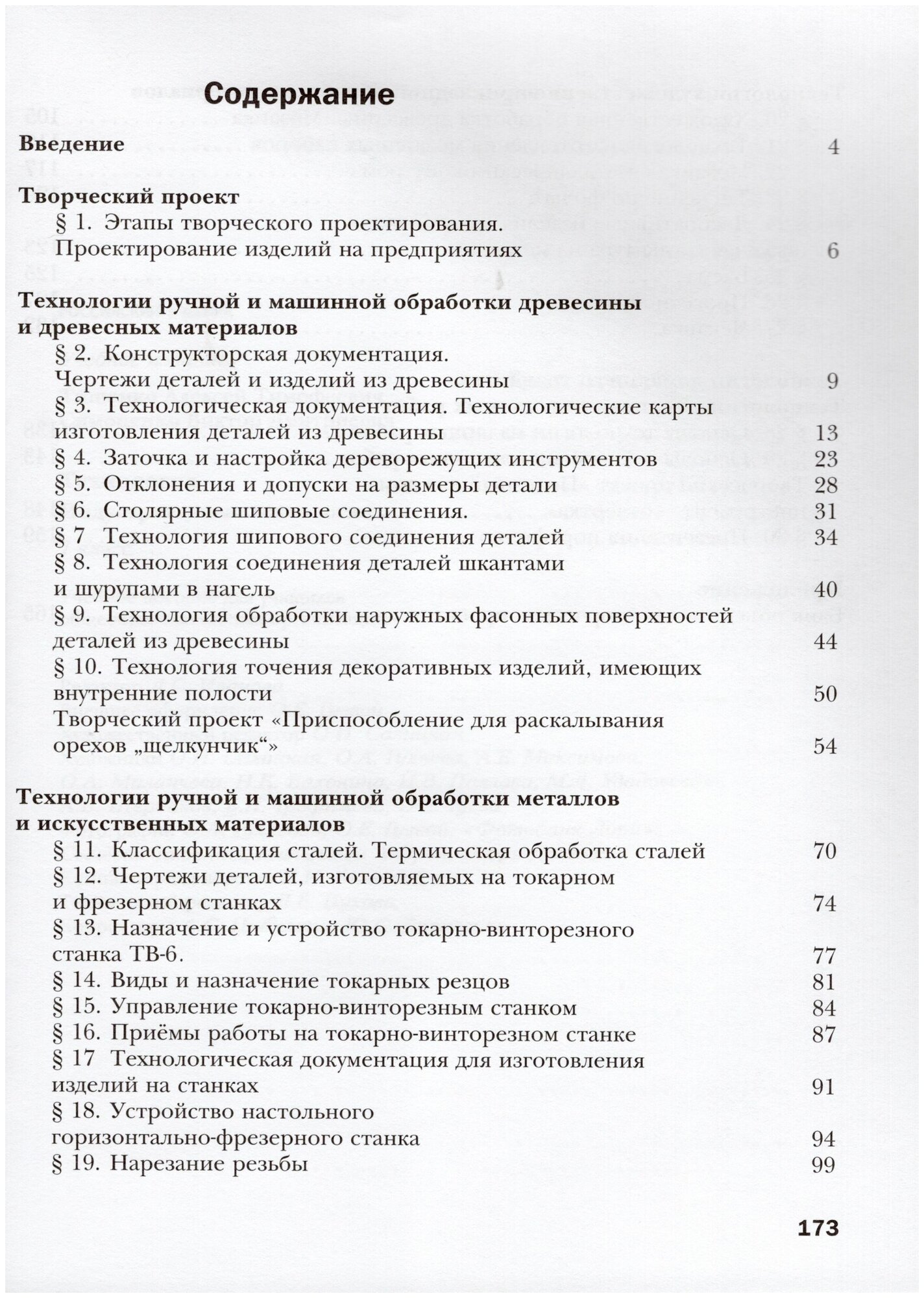 Содержание

Введение 4

Творческий проект
§ 1. Этапы творческого проектирования. Проектирование изделий на предприятиях 6

Технологии ручной и машинной обработки древесины и древесных материалов
§ 2. Конструкторская документация. Чертежи деталей и изделий из древесины 9
§ 3. Технологическая документация. Технологические карты изготовления деталей из древесины 13
§ 4. Заточка и настройка дереворежущих инструментов 23
§ 5. Отклонения и допуски на размеры детали 28
§ 6. Столярные шиповые соединения. 31
§ 7 Технология шипового соединения деталей 34
§ 8. Технология соединения деталей шкантами и шурупами в нагель 40
§ 9. Технология обработки наружных фасонных поверхностей деталей из древесины 44
§ 10. Технология точения декоративных изделий, имеющих внутренние полости 50
Творческий проект «Приспособление для раскалывания орехов „щелкунчик“» 54

Технологии ручной и машинной обработки металлов и искусственных материалов
§ 11. Классификация сталей. Термическая обработка сталей 70
§ 12. Чертежи деталей, изготовляемых на токарном и фрезерном станках 74
§ 13. Назначение и устройство токарно-винторезного станка ТВ-6. 77
§ 14. Виды и назначение токарных резцов 81
§ 15. Управление токарно-винторезным станком 84
§ 16. Приёмы работы на токарно-винторезном станке 87
§ 17 Технологическая документация для изготовления изделий на станках 91
§ 18. Устройство настольного горизонтально-фрезерного станка 94
§ 19. Нарезание резьбы 99

173